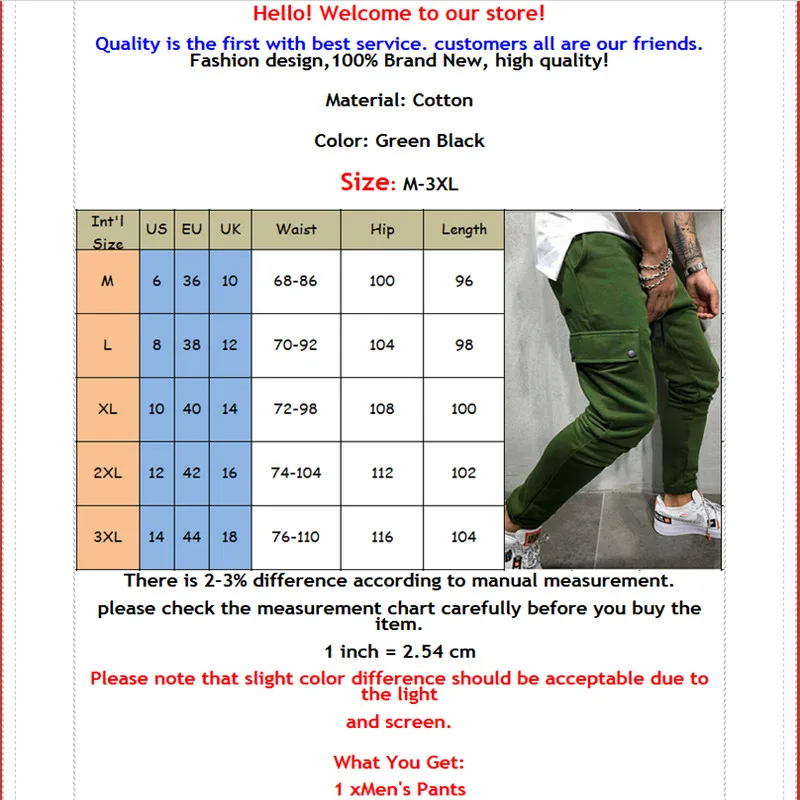 Hello! Welcome to our store!

Quality is the first with best service. customers all are our friends.

Fashion design,100% Brand New, high quality!

Material: Cotton

Color: Green Black

Size: M-3XL

| Int'l Size | US | EU | UK | Waist | Hip | Length |
|---|---|---|---|---|---|---|
| M | 6 | 36 | 10 | 68-86 | 100 | 96 |
| L | 8 | 38 | 12 | 70-92 | 104 | 98 |
| XL | 10 | 40 | 14 | 72-98 | 108 | 100 |
| 2XL | 12 | 42 | 16 | 74-104 | 112 | 102 |
| 3XL | 14 | 44 | 18 | 76-110 | 116 | 104 |

There is 2-3% difference according to manual measurement.

please check the measurement chart carefully before you buy the item.

1 inch = 2.54 cm

Please note that slight color difference should be acceptable due to the light

and screen.

What You Get:

1 xMen's Pants